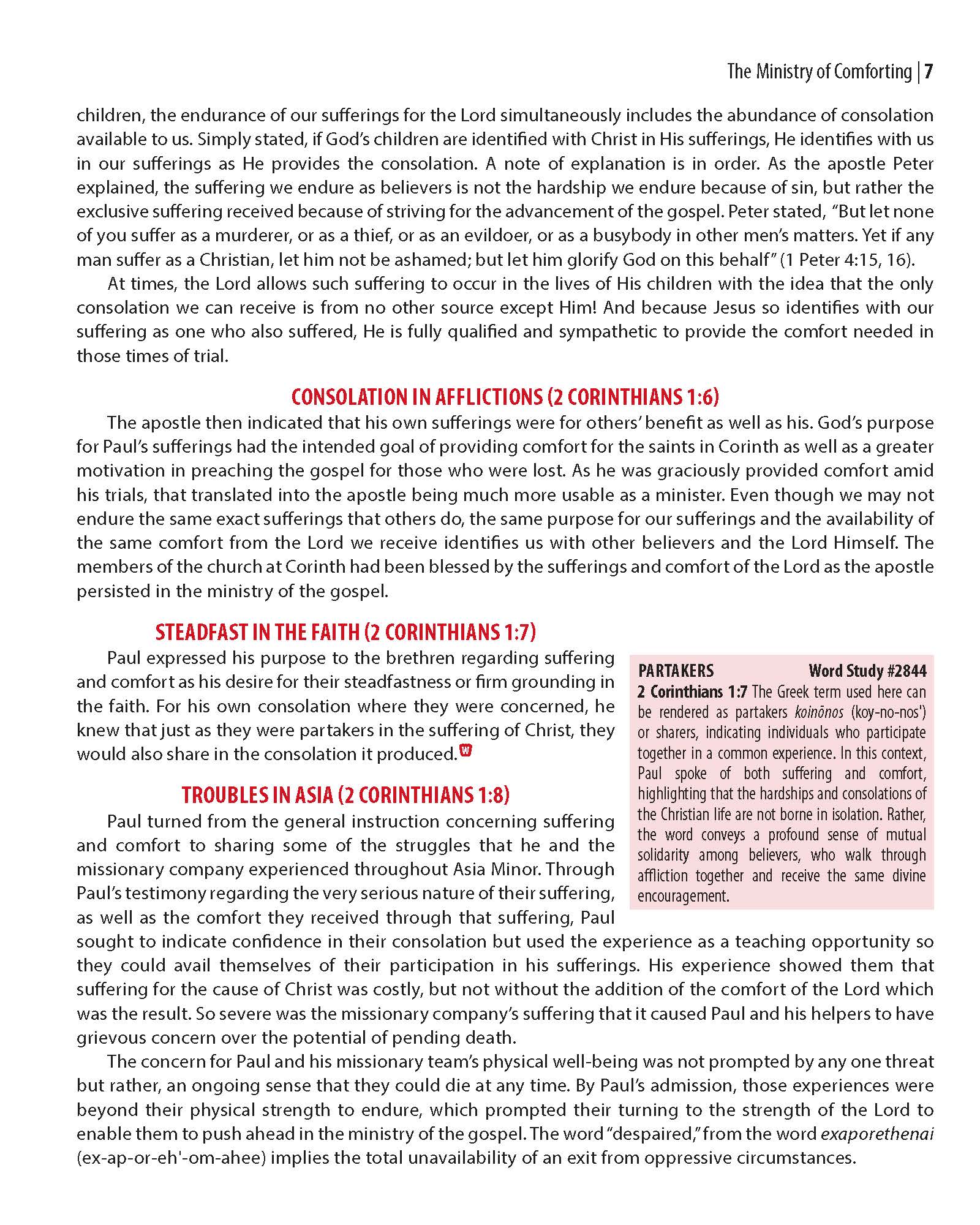 The Ministry of Comforting | 7

children, the endurance of our sufferings for the Lord simultaneously includes the abundance of consolation available to us. Simply stated, if God's children are identified with Christ in His sufferings, He identifies with us in our sufferings as He provides the consolation. A note of explanation is in order. As the apostle Peter explained, the suffering we endure as believers is not the hardship we endure because of sin, but rather the exclusive suffering received because of striving for the advancement of the gospel. Peter stated, "But let none of you suffer as a murderer, or as a thief, or as an evildoer, or as a busybody in other men's matters. Yet if any man suffer as a Christian, let him not be ashamed; but let him glorify God on this behalf" (1 Peter 4:15, 16).

At times, the Lord allows such suffering to occur in the lives of His children with the idea that the only consolation we can receive is from no other source except Him! And because Jesus so identifies with our suffering as one who also suffered, He is fully qualified and sympathetic to provide the comfort needed in those times of trial.

CONSOLATION IN AFFLICTIONS (2 CORINTHIANS 1:6)

The apostle then indicated that his own sufferings were for others' benefit as well as his. God's purpose for Paul's sufferings had the intended goal of providing comfort for the saints in Corinth as well as a greater motivation in preaching the gospel for those who were lost. As he was graciously provided comfort amid his trials, that translated into the apostle being much more usable as a minister. Even though we may not endure the same exact sufferings that others do, the same purpose for our sufferings and the availability of the same comfort from the Lord we receive identifies us with other believers and the Lord Himself. The members of the church at Corinth had been blessed by the sufferings and comfort of the Lord as the apostle persisted in the ministry of the gospel.

STEADFAST IN THE FAITH (2 CORINTHIANS 1:7)

Paul expressed his purpose to the brethren regarding suffering and comfort as his desire for their steadfastness or firm grounding in the faith. For his own consolation where they were concerned, he knew that just as they were partakers in the suffering of Christ, they would also share in the consolation it produced. W

TROUBLES IN ASIA (2 CORINTHIANS 1:8)

Paul turned from the general instruction concerning suffering and comfort to sharing some of the struggles that he and the missionary company experienced throughout Asia Minor. Through Paul's testimony regarding the very serious nature of their suffering, as well as the comfort they received through that suffering, Paul sought to indicate confidence in their consolation but used the experience as a teaching opportunity so they could avail themselves of their participation in his sufferings. His experience showed them that suffering for the cause of Christ was costly, but not without the addition of the comfort of the Lord which was the result. So severe was the missionary company's suffering that it caused Paul and his helpers to have grievous concern over the potential of pending death.

The concern for Paul and his missionary team's physical well-being was not prompted by any one threat but rather, an ongoing sense that they could die at any time. By Paul's admission, those experiences were beyond their physical strength to endure, which prompted their turning to the strength of the Lord to enable them to push ahead in the ministry of the gospel. The word "despaired," from the word exaporethenai (ex-ap-or-eh'-om-ahee) implies the total unavailability of an exit from oppressive circumstances.

PARTAKERS Word Study #2844
2 Corinthians 1:7 The Greek term used here can be rendered as partakers koinōnos (koy-no-nos') or sharers, indicating individuals who participate together in a common experience. In this context, Paul spoke of both suffering and comfort, highlighting that the hardships and consolations of the Christian life are not borne in isolation. Rather, the word conveys a profound sense of mutual solidarity among believers, who walk through affliction together and receive the same divine encouragement.